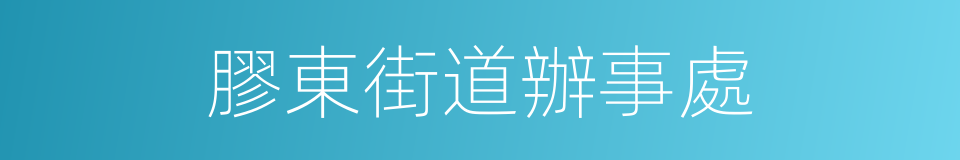 膠東街道辦事處